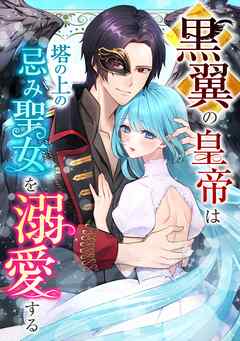 黒翼の皇帝は

塔の上の忌み聖女を溺愛する